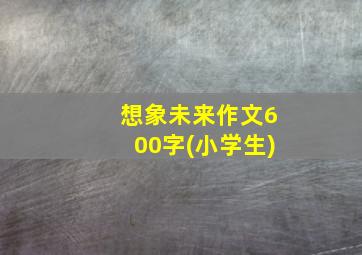 想象未来作文600字(小学生)